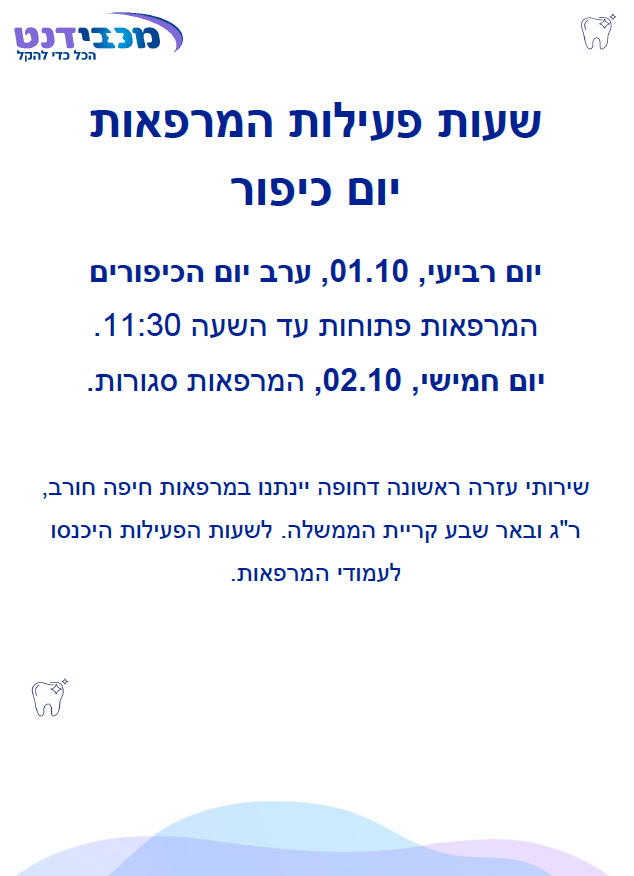 מכבידנט
הכל כדי להקל

שעות פעילות המרפאות
יום כיפור

יום רביעי, 01.10, ערב יום הכיפורים
המרפאות פתוחות עד השעה 11:30.
יום חמישי, 02.10, המרפאות סגורות.

שירותי עזרה ראשונה דחופה יינתנו במרפאות חיפה חורב, ר"ג ובאר שבע קריית הממשלה. לשעות הפעילות היכנסו לעמודי המרפאות.